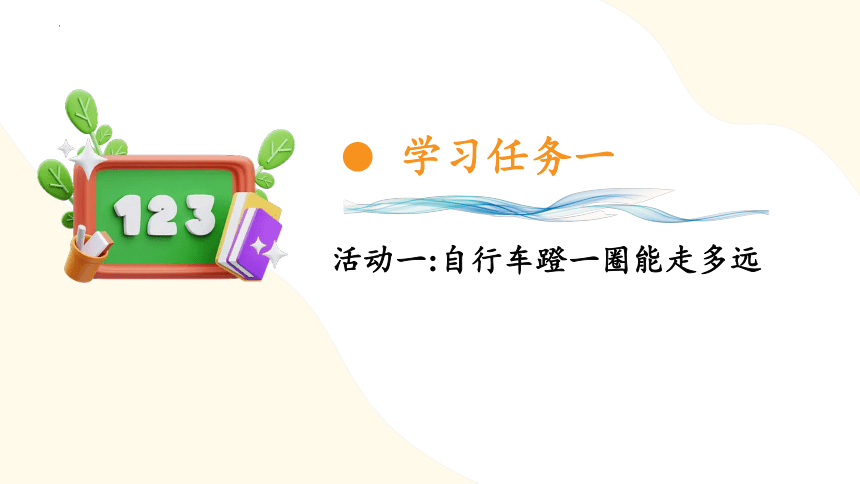 123

学习任务一

活动一:自行车蹬一圈能走多远